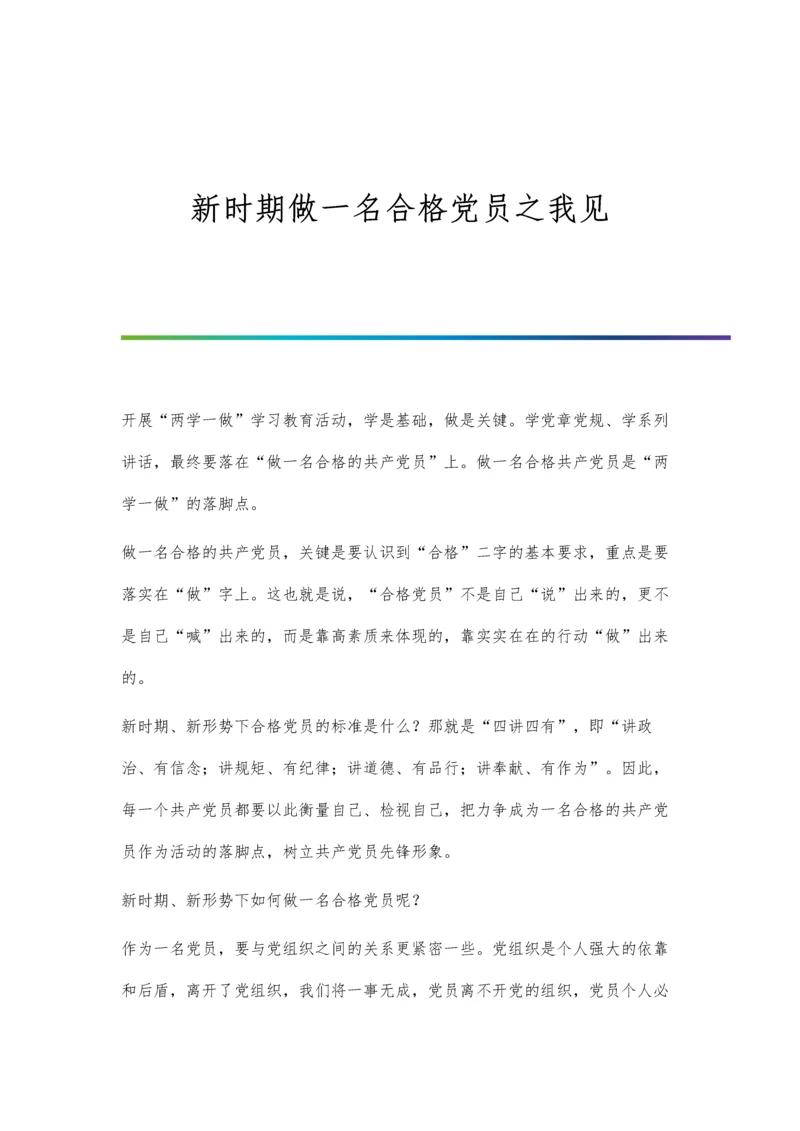 新时期做一名合格党员之我见

开展“两学一做”学习教育活动，学是基础，做是关键。学党章党规、学系列讲话，最终要落在“做一名合格的共产党员”上。做一名合格共产党员是“两学一做”的落脚点。

做一名合格的共产党员，关键是要认识到“合格”二字的基本要求，重点是要落实在“做”字上。这也就是说，“合格党员”不是自己“说”出来的，更不是自己“喊”出来的，而是靠高素质来体现的，靠实实在在的行动“做”出来的。

新时期、新形势下合格党员的标准是什么？那就是“四讲四有”，即“讲政治、有信念；讲规矩、有纪律；讲道德、有品行；讲奉献、有作为”。因此，每一个共产党员都要以此衡量自己、检视自己，把力争成为一名合格的共产党员作为活动的落脚点，树立共产党员先锋形象。

新时期、新形势下如何做一名合格党员呢？

作为一名党员，要与党组织之间的关系更紧密一些。党组织是个人强大的依靠和后盾，离开了党组织，我们将一事无成，党员离不开党的组织，党员个人必